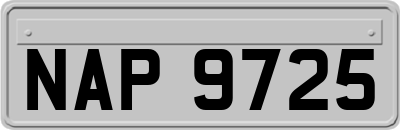 NAP 9725